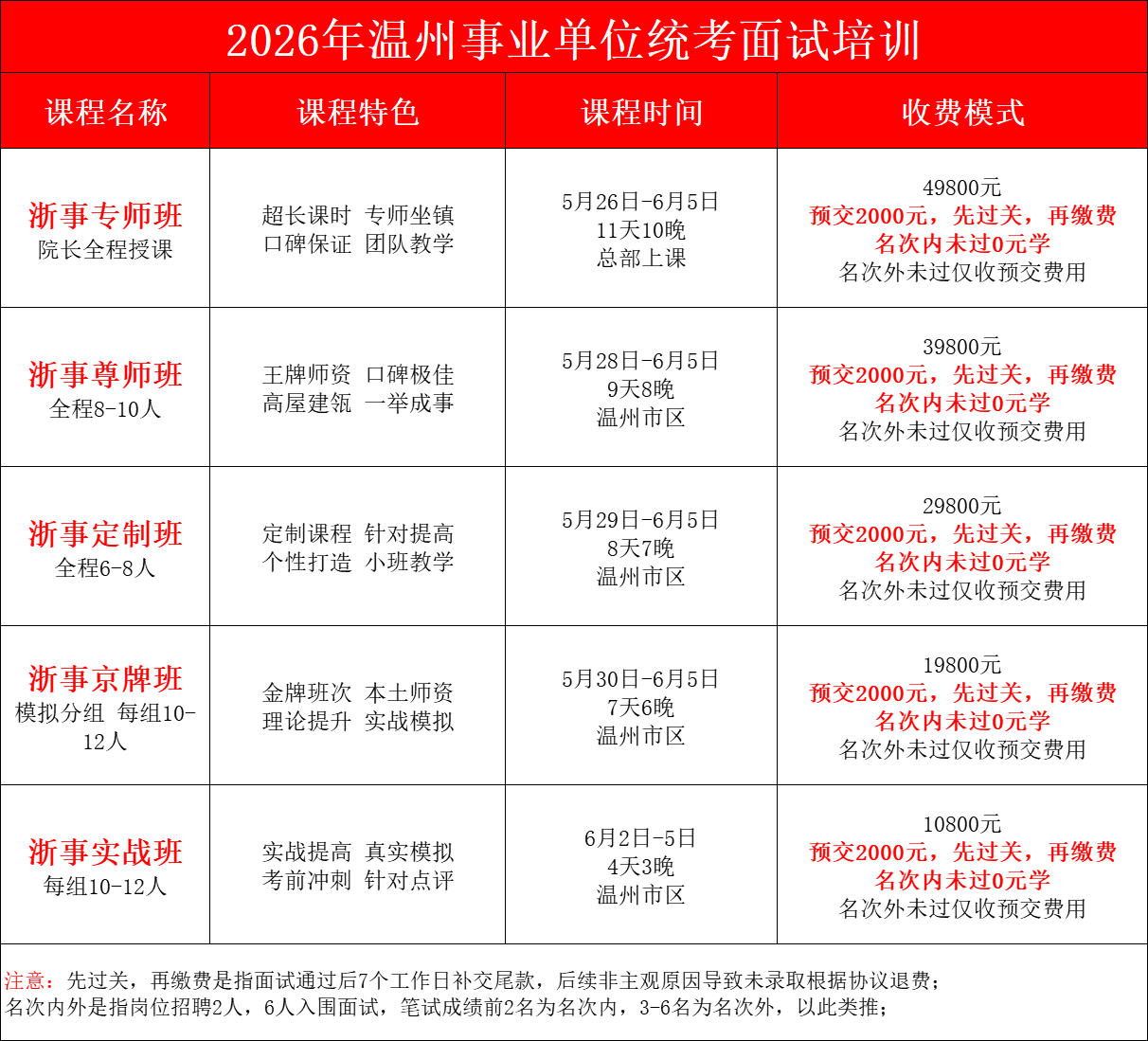 2026年温州事业单位统考面试培训

| 课程名称 | 课程特色 | 课程时间 | 收费模式 |
|---|---|---|---|
| 浙事专师班 院长全程授课 | 超长课时 专师坐镇 口碑保证 团队教学 | 5月26日-6月5日 11天10晚 总部上课 | 49800元 预交2000元，先过关，再缴费 名次内未过0元学 名次外未过仅收预交费用 |
| 浙事尊师班 全程8-10人 | 王牌师资 口碑极佳 高屋建瓴 一举成事 | 5月28日-6月5日 9天8晚 温州市区 | 39800元 预交2000元，先过关，再缴费 名次内未过0元学 名次外未过仅收预交费用 |
| 浙事定制班 全程6-8人 | 定制课程 针对提高 个性打造 小班教学 | 5月29日-6月5日 8天7晚 温州市区 | 29800元 预交2000元，先过关，再缴费 名次内未过0元学 名次外未过仅收预交费用 |
| 浙事京牌班 模拟分组 每组10-12人 | 金牌班次 本土师资 理论提升 实战模拟 | 5月30日-6月5日 7天6晚 温州市区 | 19800元 预交2000元，先过关，再缴费 名次内未过0元学 名次外未过仅收预交费用 |
| 浙事实战班 每组10-12人 | 实战提高 真实模拟 考前冲刺 针对点评 | 6月2日-5日 4天3晚 温州市区 | 10800元 预交2000元，先过关，再缴费 名次内未过0元学 名次外未过仅收预交费用 |

注意：先过关，再缴费是指面试通过后7个工作日补交尾款，后续非主观原因导致未录取根据协议退费；
名次内外是指岗位招聘2人，6人入围面试，笔试成绩前2名为名次内，3-6名为名次外，以此类推；